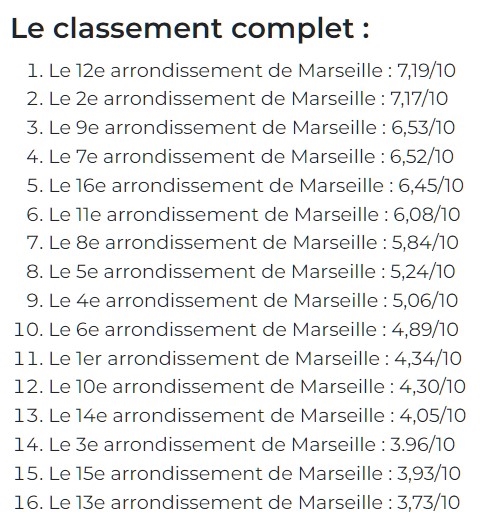 Le classement complet :

1. Le 12e arrondissement de Marseille : 7,19/10
2. Le 2e arrondissement de Marseille : 7,17/10
3. Le 9e arrondissement de Marseille : 6,53/10
4. Le 7e arrondissement de Marseille : 6,52/10
5. Le 16e arrondissement de Marseille : 6,45/10
6. Le 11e arrondissement de Marseille : 6,08/10
7. Le 8e arrondissement de Marseille : 5,84/10
8. Le 5e arrondissement de Marseille : 5,24/10
9. Le 4e arrondissement de Marseille : 5,06/10
10. Le 6e arrondissement de Marseille : 4,89/10
11. Le 1er arrondissement de Marseille : 4,34/10
12. Le 10e arrondissement de Marseille : 4,30/10
13. Le 14e arrondissement de Marseille : 4,05/10
14. Le 3e arrondissement de Marseille : 3.96/10
15. Le 15e arrondissement de Marseille : 3,93/10
16. Le 13e arrondissement de Marseille : 3,73/10